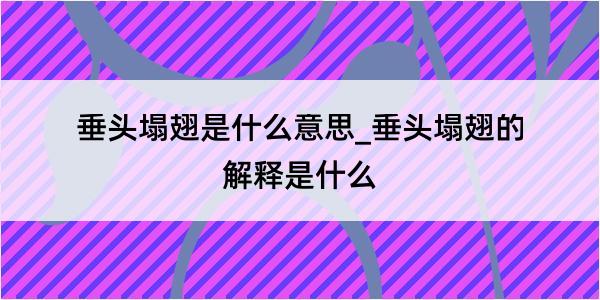 垂头塌翅是什么意思_垂头塌翅的解释是什么